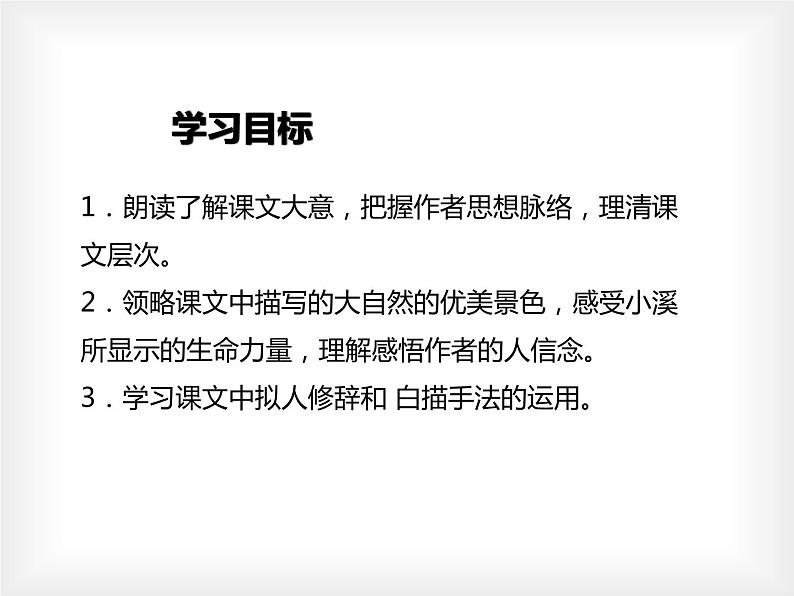 学习目标

1．朗读了解课文大意，把握作者思想脉络，理清课文层次。
2．领略课文中描写的大自然的优美景色，感受小溪所显示的生命力量，理解感悟作者的人信念。
3．学习课文中拟人修辞和 白描手法的运用。